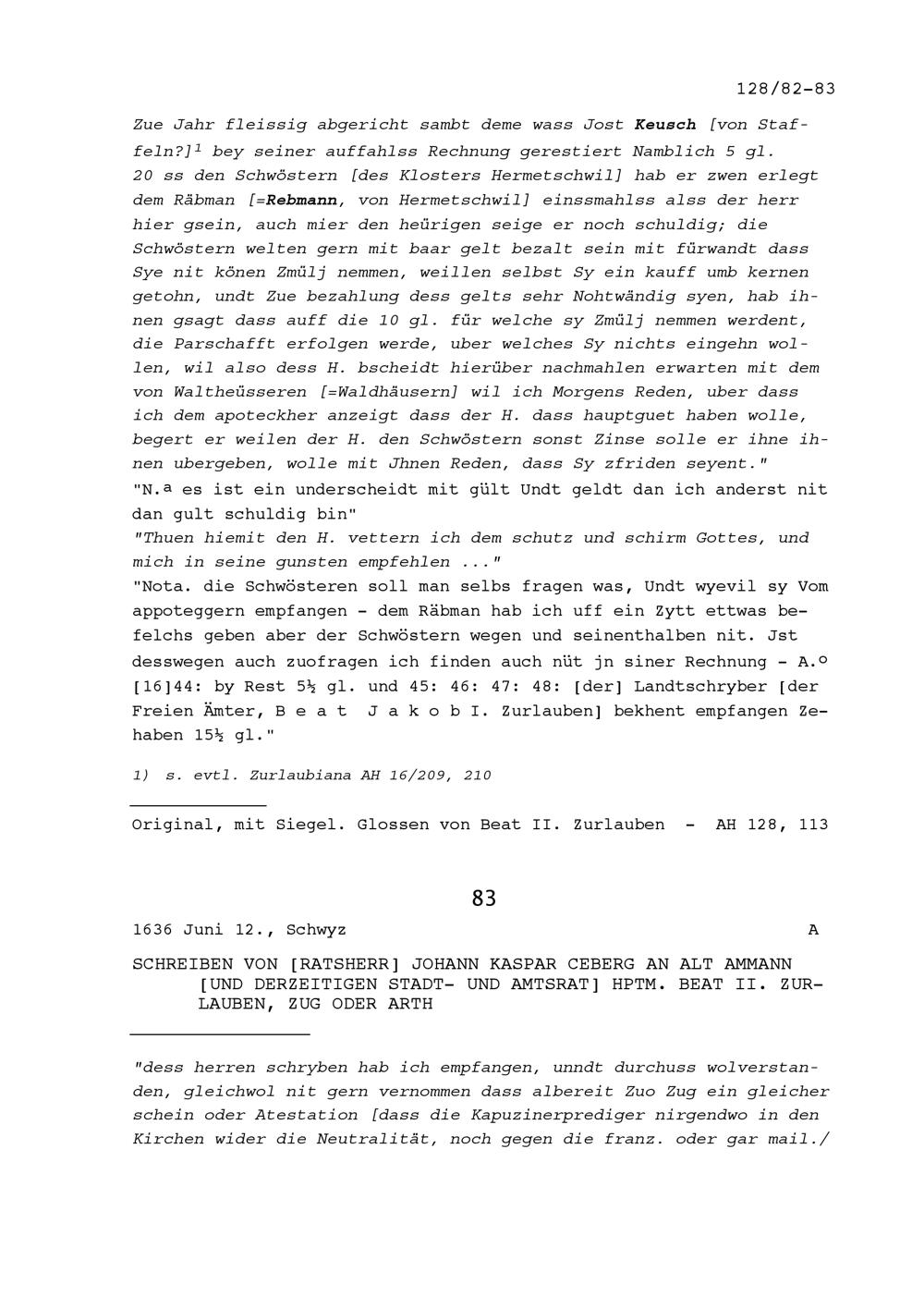 128/82-83

Zue Jahr fleissig abgericht sambt deme wass Jost Keusch [von Staffeln?]$^1$ bey seiner auffahlss Rechnung gerestiert Namblich 5 gl. 20 ss den Schwöstern [des Klosters Hermetschwil] hab er zwen erlegt dem Räbman [=Rebmann, von Hermetschwil] einssmahlss alss der herr hier gsein, auch mier den heürigen seige er noch schuldig; die Schwöstern welten gern mit baar gelt bezalt sein mit fürwandt dass Sye nit könen Zmülj nemmen, weillen selbst Sy ein kauff umb kernen getohn, undt Zue bezahlung dess gelts sehr Nohtwändig syen, hab ihnen gsagt dass auff die 10 gl. für welche sy Zmülj nemmen werdent, die Parschafft erfolgen werde, uber welches Sy nichts eingehn wollen, wil also dess H. bscheidt hierüber nachmahlen erwarten mit dem von Waltheüsseren [=Waldhäusern] wil ich Morgens Reden, uber dass ich dem apoteckher anzeigt dass der H. dass hauptguet haben wolle, begert er weilen der H. den Schwöstern sonst Zinse solle er ihne ihnen ubergeben, wolle mit Jhnen Reden, dass Sy zfriden seyent."
"N.ª es ist ein underscheidt mit gült Undt geldt dan ich anderst nit dan gult schuldig bin"
"Thuen hiemit den H. vettern ich dem schutz und schirm Gottes, und mich in seine gunsten empfehlen ..."
"Nota. die Schwösteren soll man selbs fragen was, Undt wyevil sy Vom appoteggern empfangen - dem Räbman hab ich uff ein Zytt ettwas befelchs geben aber der Schwöstern wegen und seinenthalben nit. Jst desswegen auch zuofragen ich finden auch nüt jn siner Rechnung - A.º [16]44: by Rest 5½ gl. und 45: 46: 47: 48: [der] Landtschryber [der Freien Ämter, B e a t J a k o b I. Zurlauben] bekhent empfangen Zehaben 15½ gl."

1) s. evtl. Zurlaubiana AH 16/209, 210

Original, mit Siegel. Glossen von Beat II. Zurlauben - AH 128, 113

83

1636 Juni 12., Schwyz A

SCHREIBEN VON [RATSHERR] JOHANN KASPAR CEBERG AN ALT AMMANN [UND DERZEITIGEN STADT- UND AMTSRAT] HPTM. BEAT II. ZURLAUBEN, ZUG ODER ARTH

"dess herren schryben hab ich empfangen, unndt durchuss wolverstanden, gleichwol nit gern vernommen dass albereit Zuo Zug ein gleicher schein oder Atestation [dass die Kapuzinerprediger nirgendwo in den Kirchen wider die Neutralität, noch gegen die franz. oder gar mail./